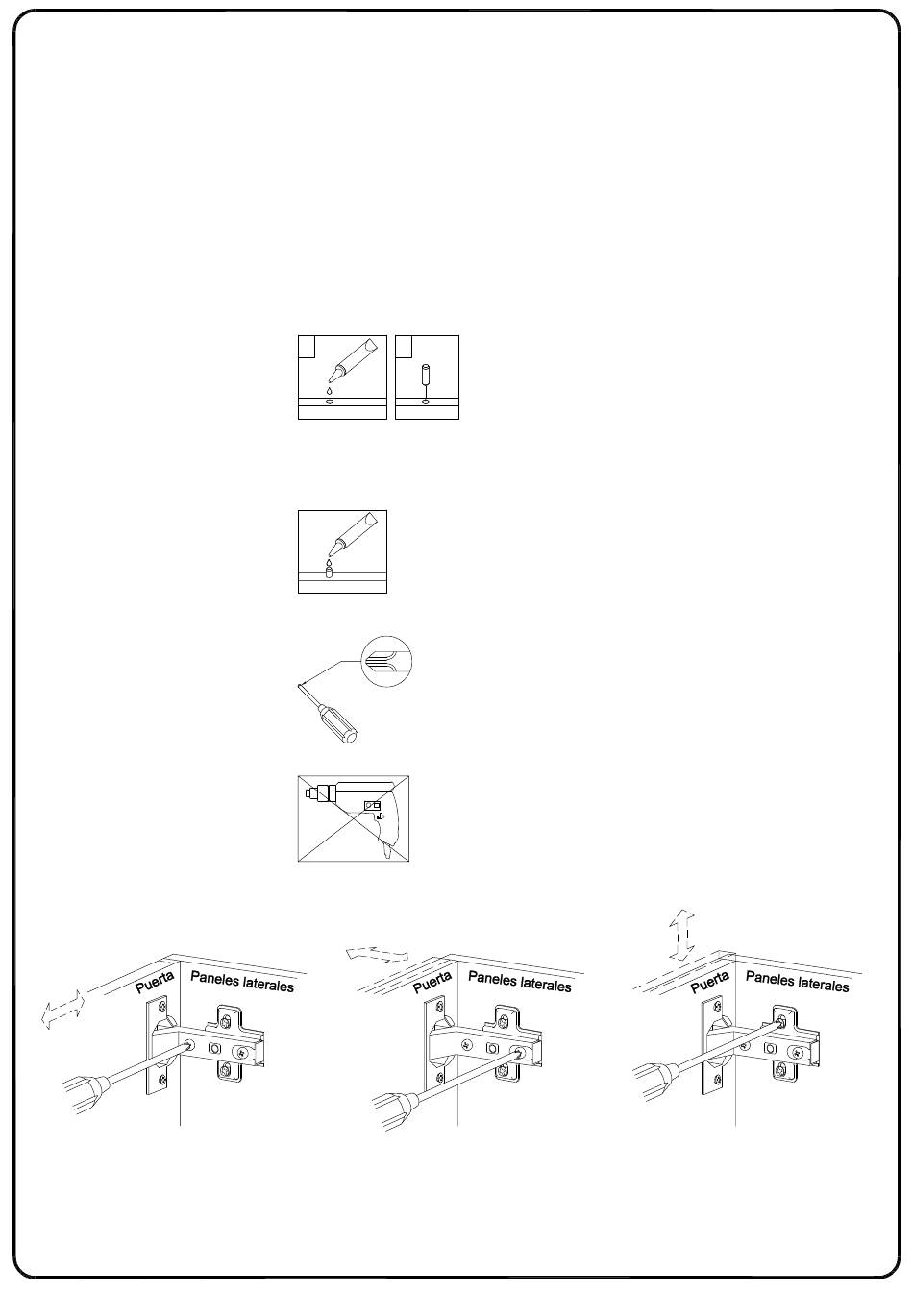 Puerta

Paneles laterales

Puerta

Paneles laterales

Puerta

Paneles laterales